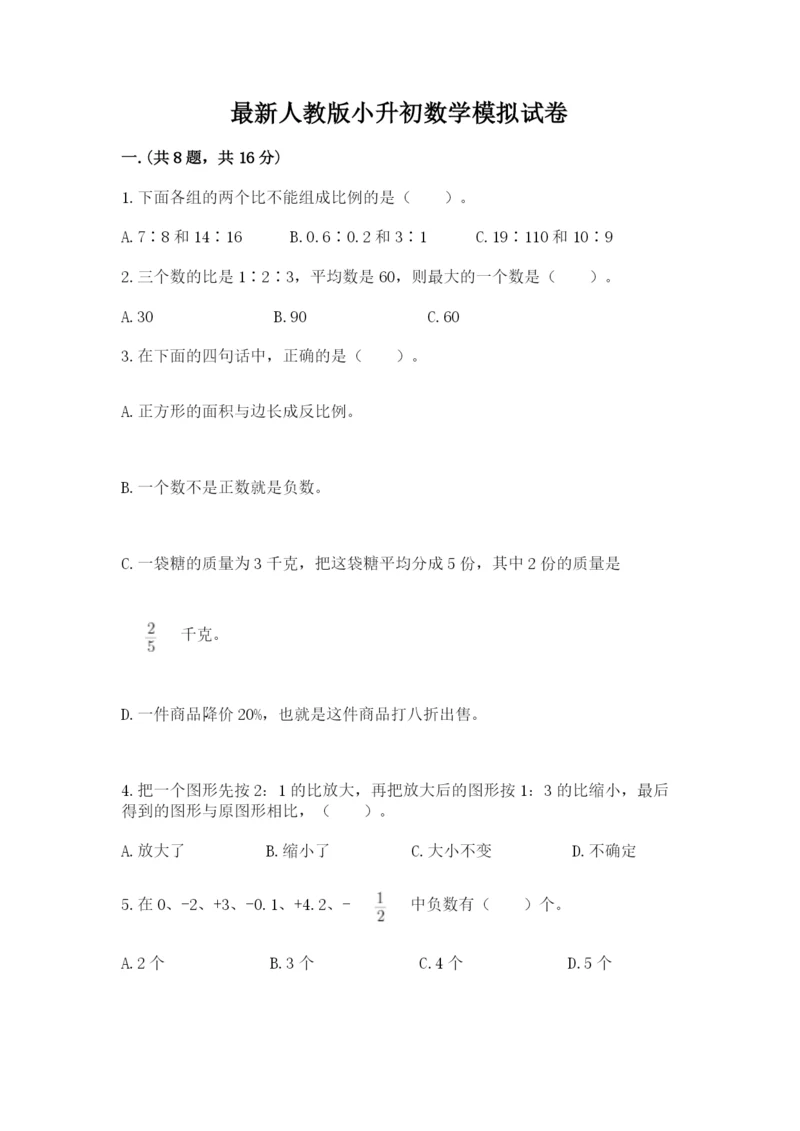 最新人教版小升初数学模拟试卷

一.(共8题，共16分)

1.下面各组的两个比不能组成比例的是（　　）。

A.7∶8和14∶16　　B.0.6∶0.2和3∶1　　C.19∶110和10∶9

2.三个数的比是1∶2∶3，平均数是60，则最大的一个数是（　　）。

A.30　　B.90　　C.60

3.在下面的四句话中，正确的是（　　）。

A.正方形的面积与边长成反比例。

B.一个数不是正数就是负数。

C.一袋糖的质量为3千克，把这袋糖平均分成5份，其中2份的质量是

$\frac{2}{5}$ 千克。

D.一件商品降价20%，也就是这件商品打八折出售。

4.把一个图形先按2：1的比放大，再把放大后的图形按1：3的比缩小，最后得到的图形与原图形相比，（　　）。

A.放大了　　B.缩小了　　C.大小不变　　D.不确定

5.在0、-2、+3、-0.1、+4.2、- $\frac{1}{2}$ 中负数有（　　）个。

A.2个　　B.3个　　C.4个　　D.5个